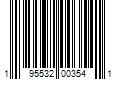 1 95532 00354 1